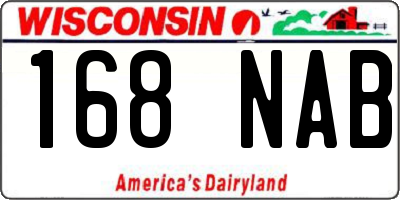 WISCONSIN

168 NAB

America's Dairyland